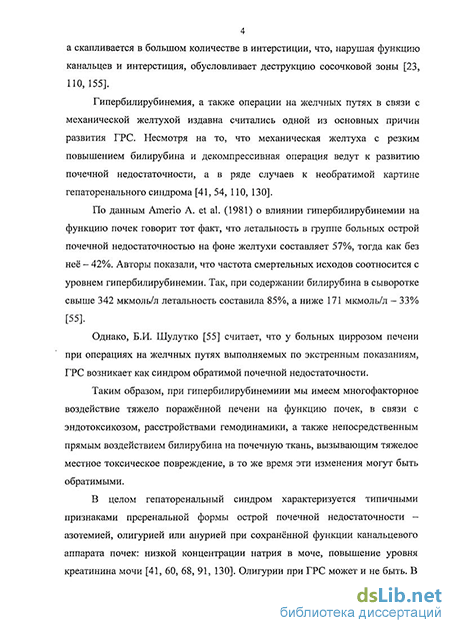 4

а скапливается в большом количестве в интерстиции, что, нарушая функцию канальцев и интерстиция, обусловливает деструкцию сосочковой зоны [23, 110, 155].

Гипербилирубинемия, а также операции на желчных путях в связи с механической желтухой издавна считались одной из основных причин развития ГРС. Несмотря на то, что механическая желтуха с резким повышением билирубина и декомпрессивная операция ведут к развитию почечной недостаточности, а в ряде случаев к необратимой картине гепаторенального синдрома [41, 54, 110, 130].

По данным Amerio A. et al. (1981) о влиянии гипербилирубинемии на функцию почек говорит тот факт, что летальность в группе больных острой почечной недостаточностью на фоне желтухи составляет 57%, тогда как без неё – 42%. Авторы показали, что частота смертельных исходов соотносится с уровнем гипербилирубинемии. Так, при содержании билирубина в сыворотке свыше 342 мкмоль/л летальность составила 85%, а ниже 171 мкмоль/л – 33% [55].

Однако, Б.И. Шулутко [55] считает, что у больных циррозом печени при операциях на желчных путях выполняемых по экстренным показаниям, ГРС возникает как синдром обратимой почечной недостаточности.

Таким образом, при гипербилирубинемиии мы имеем многофакторное воздействие тяжело поражённой печени на функцию почек, в связи с эндотоксикозом, расстройствами гемодинамики, а также непосредственным прямым воздействием билирубина на почечную ткань, вызывающим тяжелое местное токсическое повреждение, в то же время эти изменения могут быть обратимыми.

В целом гепаторенальный синдром характеризуется типичными признаками преренальной формы острой почечной недостаточности – азотемией, олигурией или анурией при сохранённой функции канальцевого аппарата почек: низкой концентрации натрия в моче, повышение уровня креатинина мочи [41, 60, 68, 91, 130]. Олигурии при ГРС может и не быть. В

dsLib.net
библиотека диссертаций